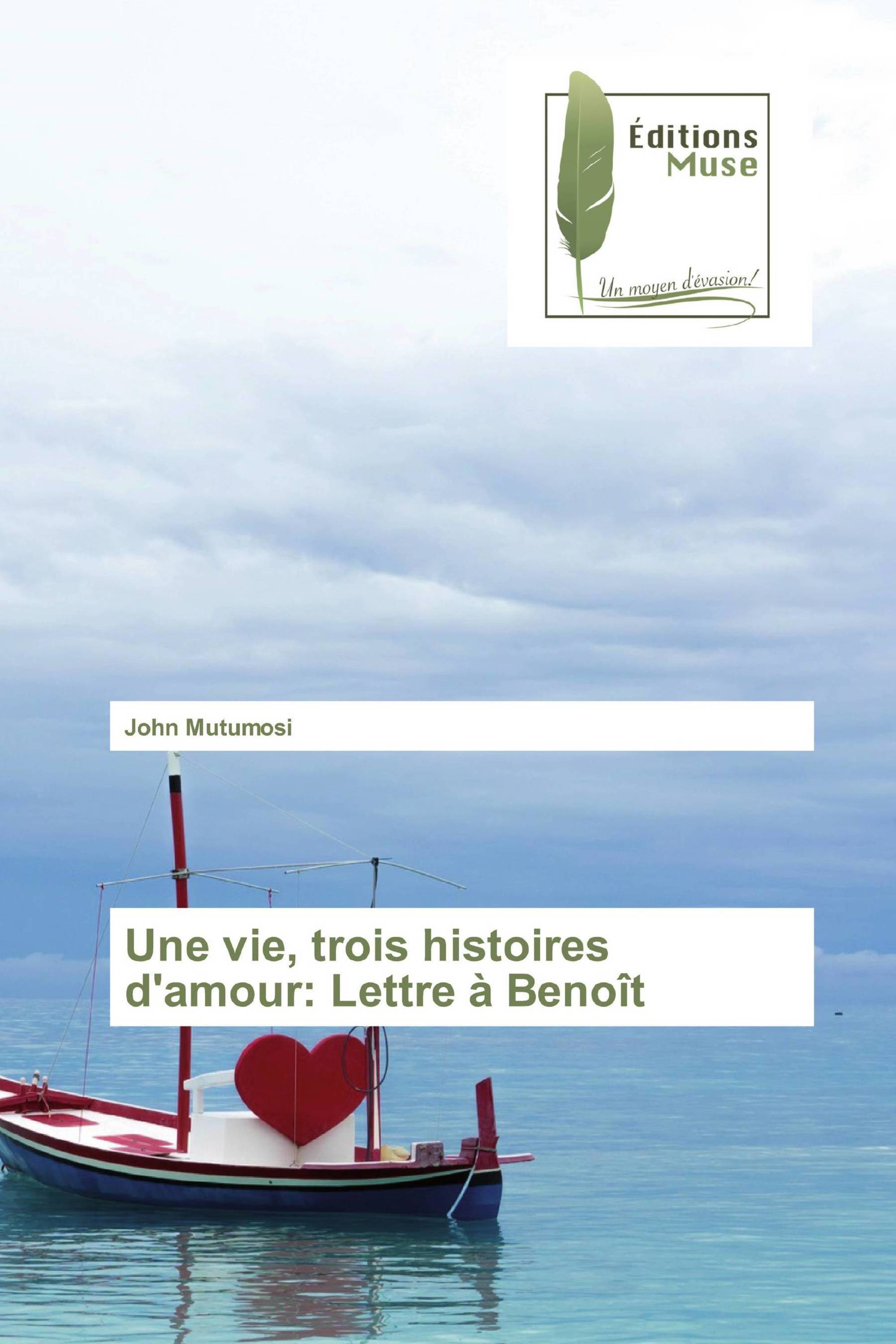 Éditions
Muse

Un moyen d'évasion!

John Mutumosi

Une vie, trois histoires d'amour: Lettre à Benoît